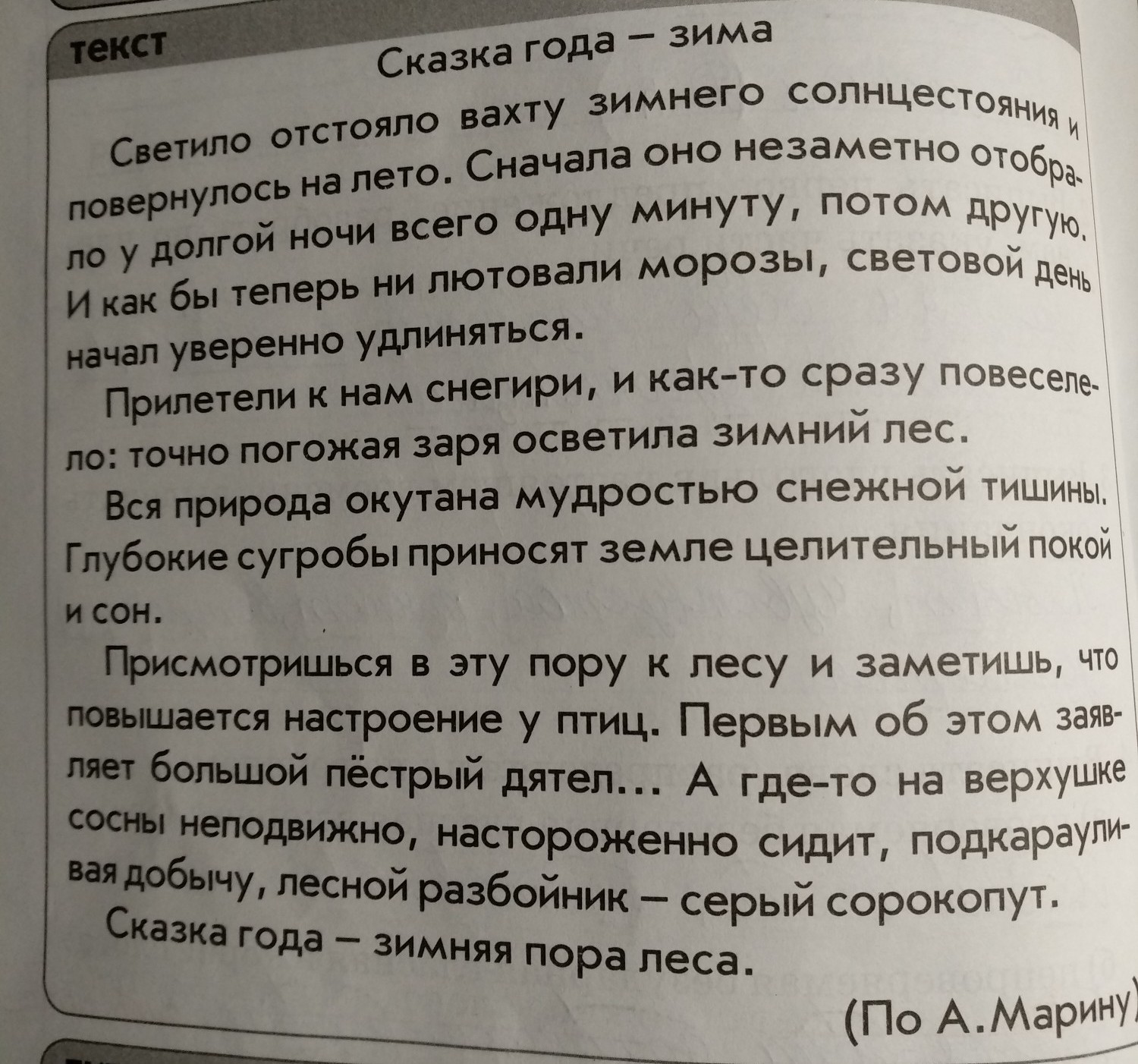 текст

Сказка года – зима

Светило отстояло вахту зимнего солнцестояния и повернулось на лето. Сначала оно незаметно отобрало у долгой ночи всего одну минуту, потом другую. И как бы теперь ни лютовали морозы, световой день начал уверенно удлиняться.

Прилетели к нам снегири, и как-то сразу повеселело: точно погожая заря осветила зимний лес.

Вся природа окутана мудростью снежной тишины. Глубокие сугробы приносят земле целительный покой и сон.

Присмотришься в эту пору к лесу и заметишь, что повышается настроение у птиц. Первым об этом заявляет большой пёстрый дятел... А где-то на верхушке сосны неподвижно, настороженно сидит, подкарауливая добычу, лесной разбойник – серый сорокопут.

Сказка года – зимняя пора леса.

(По А.Марину)